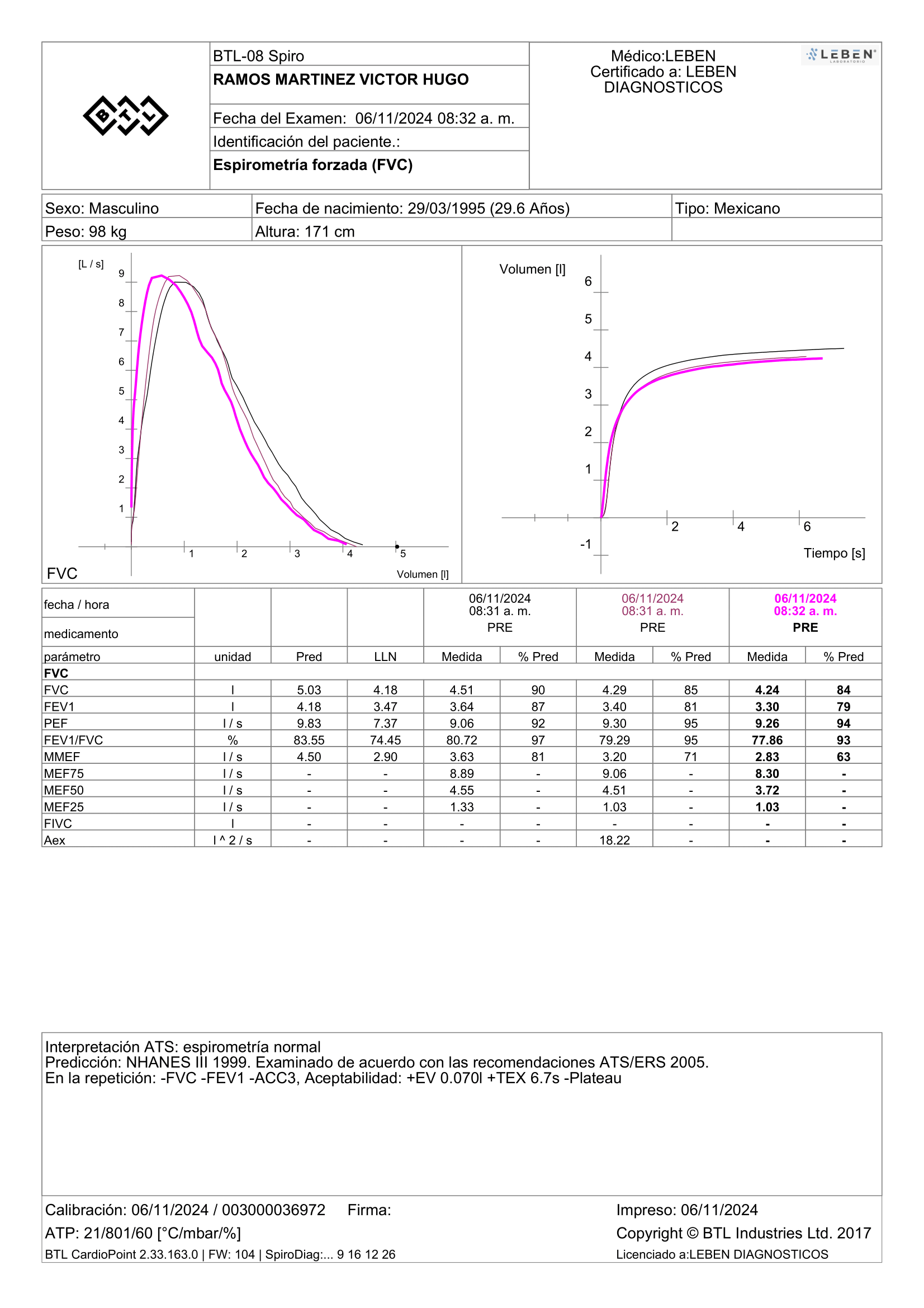 BTL

BTL-08 Spiro

RAMOS MARTINEZ VICTOR HUGO

Fecha del Examen: 06/11/2024 08:32 a. m.

Identificación del paciente.:

Espirometría forzada (FVC)

Médico:LEBEN
Certificado a: LEBEN DIAGNOSTICOS

LEBEN LABORATORIO

| Sexo: Masculino | Fecha de nacimiento: 29/03/1995 (29.6 Años) | Tipo: Mexicano |
|---|---|---|
| Peso: 98 kg | Altura: 171 cm | |

[L / s]
9
8
7
6
5
4
3
2
1
1
2
3
4
5
FVC
Volumen [l]

Volumen [l]
6
5
4
3
2
1
-1
2
4
6
Tiempo [s]

| fecha / hora | | | | 06/11/2024 08:31 a. m. | | 06/11/2024 08:31 a. m. | | 06/11/2024 08:32 a. m. | |
|---|---|---|---|---|---|---|---|---|---|
| medicamento | | | | PRE | | PRE | | PRE | |
| parámetro | unidad | Pred | LLN | Medida | % Pred | Medida | % Pred | Medida | % Pred |
| FVC | | | | | | | | | |
| FVC | l | 5.03 | 4.18 | 4.51 | 90 | 4.29 | 85 | 4.24 | 84 |
| FEV1 | l | 4.18 | 3.47 | 3.64 | 87 | 3.40 | 81 | 3.30 | 79 |
| PEF | l / s | 9.83 | 7.37 | 9.06 | 92 | 9.30 | 95 | 9.26 | 94 |
| FEV1/FVC | % | 83.55 | 74.45 | 80.72 | 97 | 79.29 | 95 | 77.86 | 93 |
| MMEF | l / s | 4.50 | 2.90 | 3.63 | 81 | 3.20 | 71 | 2.83 | 63 |
| MEF75 | l / s | - | - | 8.89 | - | 9.06 | - | 8.30 | - |
| MEF50 | l / s | - | - | 4.55 | - | 4.51 | - | 3.72 | - |
| MEF25 | l / s | - | - | 1.33 | - | 1.03 | - | 1.03 | - |
| FIVC | l | - | - | - | - | - | - | - | - |
| Aex | l ^ 2 / s | - | - | - | - | 18.22 | - | - | - |

Interpretación ATS: espirometría normal
Predicción: NHANES III 1999. Examinado de acuerdo con las recomendaciones ATS/ERS 2005.
En la repetición: -FVC -FEV1 -ACC3, Aceptabilidad: +EV 0.070l +TEX 6.7s -Plateau

Calibración: 06/11/2024 / 003000036972 Firma:
ATP: 21/801/60 [°C/mbar/%]
BTL CardioPoint 2.33.163.0 | FW: 104 | SpiroDiag:... 9 16 12 26

Impreso: 06/11/2024
Copyright © BTL Industries Ltd. 2017
Licenciado a:LEBEN DIAGNOSTICOS